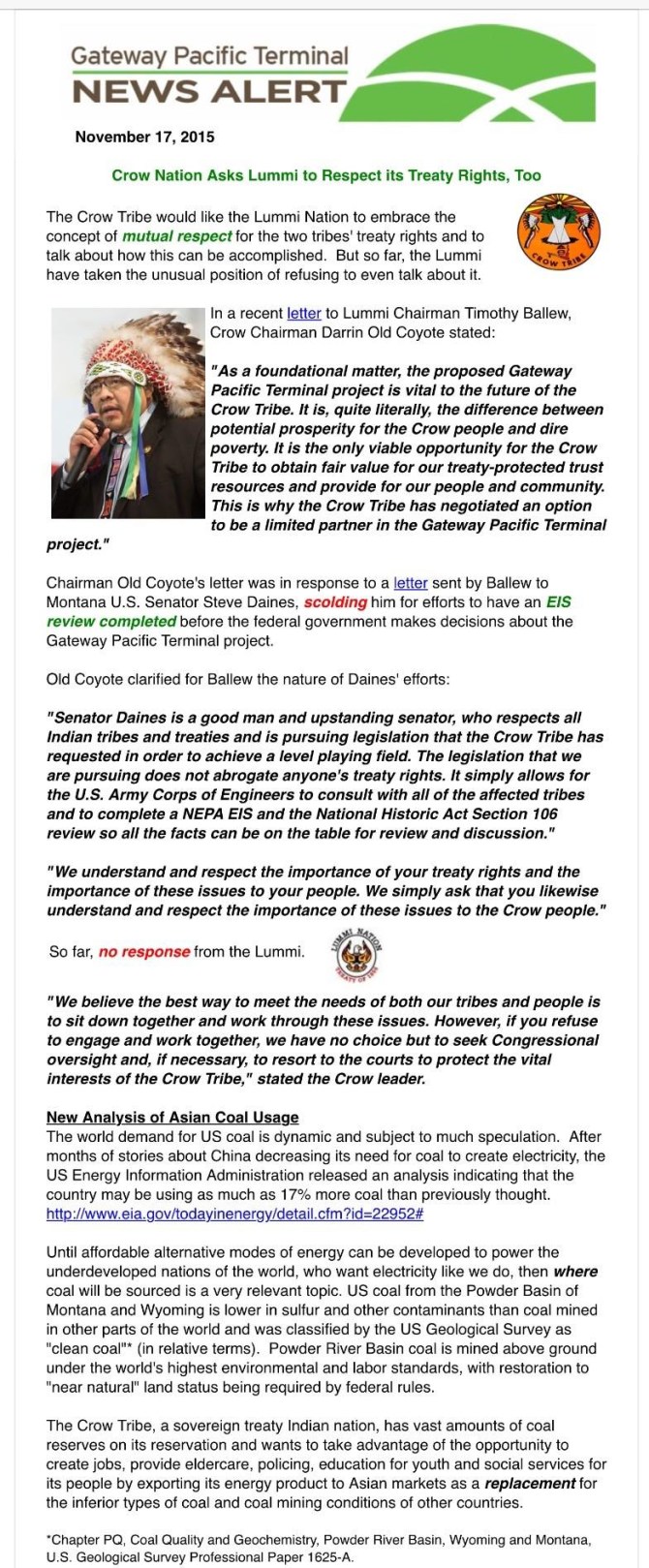 Gateway Pacific Terminal
NEWS ALERT

November 17, 2015

Crow Nation Asks Lummi to Respect its Treaty Rights, Too

The Crow Tribe would like the Lummi Nation to embrace the concept of mutual respect for the two tribes' treaty rights and to talk about how this can be accomplished. But so far, the Lummi have taken the unusual position of refusing to even talk about it.

CROW TRIBE

In a recent letter to Lummi Chairman Timothy Ballew, Crow Chairman Darrin Old Coyote stated:

"As a foundational matter, the proposed Gateway Pacific Terminal project is vital to the future of the Crow Tribe. It is, quite literally, the difference between potential prosperity for the Crow people and dire poverty. It is the only viable opportunity for the Crow Tribe to obtain fair value for our treaty-protected trust resources and provide for our people and community. This is why the Crow Tribe has negotiated an option to be a limited partner in the Gateway Pacific Terminal project."

Chairman Old Coyote's letter was in response to a letter sent by Ballew to Montana U.S. Senator Steve Daines, scolding him for efforts to have an EIS review completed before the federal government makes decisions about the Gateway Pacific Terminal project.

Old Coyote clarified for Ballew the nature of Daines' efforts:

"Senator Daines is a good man and upstanding senator, who respects all Indian tribes and treaties and is pursuing legislation that the Crow Tribe has requested in order to achieve a level playing field. The legislation that we are pursuing does not abrogate anyone's treaty rights. It simply allows for the U.S. Army Corps of Engineers to consult with all of the affected tribes and to complete a NEPA EIS and the National Historic Act Section 106 review so all the facts can be on the table for review and discussion."

"We understand and respect the importance of your treaty rights and the importance of these issues to your people. We simply ask that you likewise understand and respect the importance of these issues to the Crow people."

So far, no response from the Lummi.

LUMMI NATION
TREATY OF 1855

"We believe the best way to meet the needs of both our tribes and people is to sit down together and work through these issues. However, if you refuse to engage and work together, we have no choice but to seek Congressional oversight and, if necessary, to resort to the courts to protect the vital interests of the Crow Tribe," stated the Crow leader.

New Analysis of Asian Coal Usage
The world demand for US coal is dynamic and subject to much speculation. After months of stories about China decreasing its need for coal to create electricity, the US Energy Information Administration released an analysis indicating that the country may be using as much as 17% more coal than previously thought.
http://www.eia.gov/todayinenergy/detail.cfm?id=22952#

Until affordable alternative modes of energy can be developed to power the underdeveloped nations of the world, who want electricity like we do, then where coal will be sourced is a very relevant topic. US coal from the Powder Basin of Montana and Wyoming is lower in sulfur and other contaminants than coal mined in other parts of the world and was classified by the US Geological Survey as "clean coal"* (in relative terms). Powder River Basin coal is mined above ground under the world's highest environmental and labor standards, with restoration to "near natural" land status being required by federal rules.

The Crow Tribe, a sovereign treaty Indian nation, has vast amounts of coal reserves on its reservation and wants to take advantage of the opportunity to create jobs, provide eldercare, policing, education for youth and social services for its people by exporting its energy product to Asian markets as a replacement for the inferior types of coal and coal mining conditions of other countries.

*Chapter PQ, Coal Quality and Geochemistry, Powder River Basin, Wyoming and Montana, U.S. Geological Survey Professional Paper 1625-A.